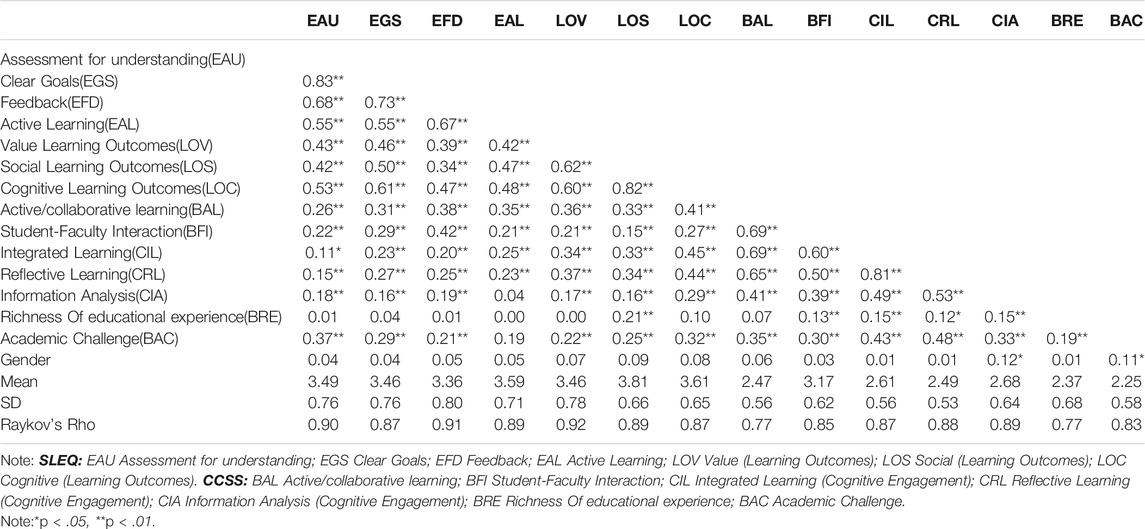 | | EAU | EGS | EFD | EAL | LOV | LOS | LOC | BAL | BFI | CIL | CRL | CIA | BRE | BAC |
|---|---|---|---|---|---|---|---|---|---|---|---|---|---|---|
| Assessment for understanding(EAU) | | | | | | | | | | | | | | |
| Clear Goals(EGS) | 0.83** | | | | | | | | | | | | | |
| Feedback(EFD) | 0.68** | 0.73** | | | | | | | | | | | | |
| Active Learning(EAL) | 0.55** | 0.55** | 0.67** | | | | | | | | | | | |
| Value Learning Outcomes(LOV) | 0.43** | 0.46** | 0.39** | 0.42** | | | | | | | | | | |
| Social Learning Outcomes(LOS) | 0.42** | 0.50** | 0.34** | 0.47** | 0.62** | | | | | | | | | |
| Cognitive Learning Outcomes(LOC) | 0.53** | 0.61** | 0.47** | 0.48** | 0.60** | 0.82** | | | | | | | | |
| Active/collaborative learning(BAL) | 0.26** | 0.31** | 0.38** | 0.35** | 0.36** | 0.33** | 0.41** | | | | | | | |
| Student-Faculty Interaction(BFI) | 0.22** | 0.29** | 0.42** | 0.21** | 0.21** | 0.15** | 0.27** | 0.69** | | | | | | |
| Integrated Learning(CIL) | 0.11* | 0.23** | 0.20** | 0.25** | 0.34** | 0.33** | 0.45** | 0.69** | 0.60** | | | | | |
| Reflective Learning(CRL) | 0.15** | 0.27** | 0.25** | 0.23** | 0.37** | 0.34** | 0.44** | 0.65** | 0.50** | 0.81** | | | | |
| Information Analysis(CIA) | 0.18** | 0.16** | 0.19** | 0.04 | 0.17** | 0.16** | 0.29** | 0.41** | 0.39** | 0.49** | 0.53** | | | |
| Richness Of educational experience(BRE) | 0.01 | 0.04 | 0.01 | 0.00 | 0.00 | 0.21** | 0.10 | 0.07 | 0.13** | 0.15** | 0.12* | 0.15** | | |
| Academic Challenge(BAC) | 0.37** | 0.29** | 0.21** | 0.19 | 0.22** | 0.25** | 0.32** | 0.35** | 0.30** | 0.43** | 0.48** | 0.33** | 0.19** | |
| Gender | 0.04 | 0.04 | 0.05 | 0.05 | 0.07 | 0.09 | 0.08 | 0.06 | 0.03 | 0.01 | 0.01 | 0.12* | 0.01 | 0.11* |
| Mean | 3.49 | 3.46 | 3.36 | 3.59 | 3.46 | 3.81 | 3.61 | 2.47 | 3.17 | 2.61 | 2.49 | 2.68 | 2.37 | 2.25 |
| SD | 0.76 | 0.76 | 0.80 | 0.71 | 0.78 | 0.66 | 0.65 | 0.56 | 0.62 | 0.56 | 0.53 | 0.64 | 0.68 | 0.58 |
| Raykov's Rho | 0.90 | 0.87 | 0.91 | 0.89 | 0.92 | 0.89 | 0.87 | 0.77 | 0.85 | 0.87 | 0.88 | 0.89 | 0.77 | 0.83 |

Note: SLEQ: EAU Assessment for understanding; EGS Clear Goals; EFD Feedback; EAL Active Learning; LOV Value (Learning Outcomes); LOS Social (Learning Outcomes); LOC Cognitive (Learning Outcomes). CCSS: BAL Active/collaborative learning; BFI Student-Faculty Interaction; CIL Integrated Learning (Cognitive Engagement); CRL Reflective Learning (Cognitive Engagement); CIA Information Analysis (Cognitive Engagement); BRE Richness Of educational experience; BAC Academic Challenge.
Note:*p < .05, **p < .01.